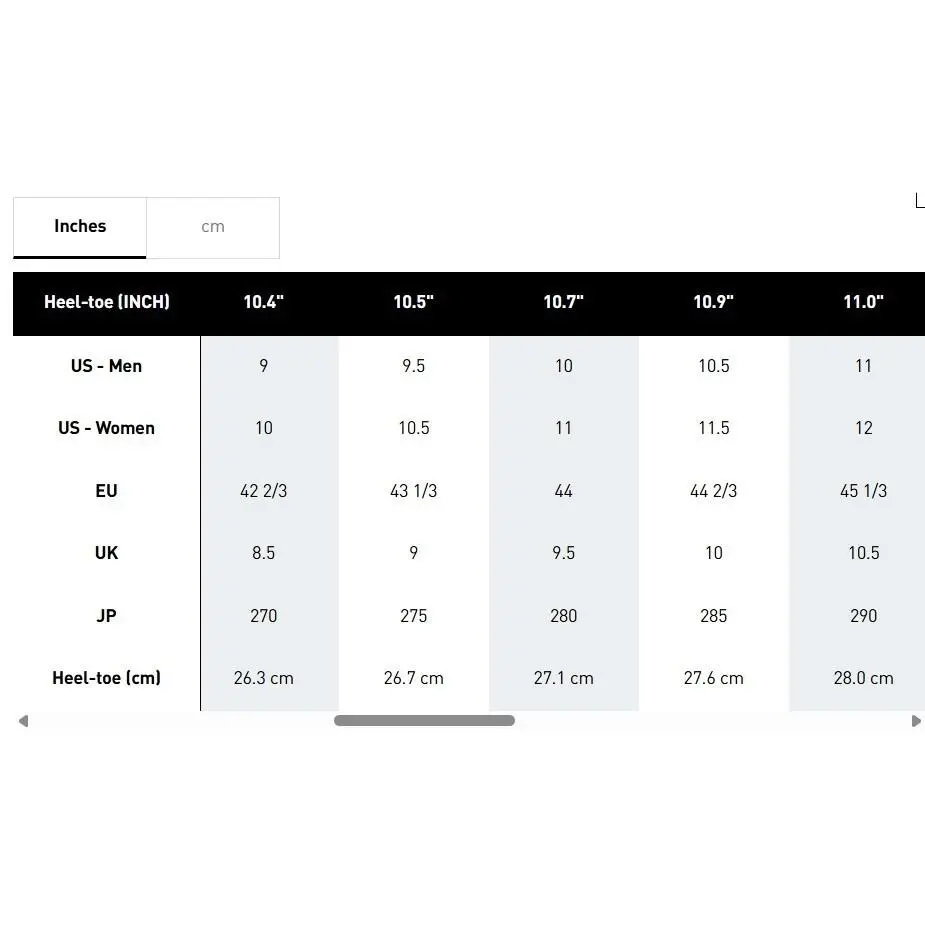 Inches cm

| Heel-toe (INCH) | 10.4" | 10.5" | 10.7" | 10.9" | 11.0" |
|---|---|---|---|---|---|
| US - Men | 9 | 9.5 | 10 | 10.5 | 11 |
| US - Women | 10 | 10.5 | 11 | 11.5 | 12 |
| EU | 42 2/3 | 43 1/3 | 44 | 44 2/3 | 45 1/3 |
| UK | 8.5 | 9 | 9.5 | 10 | 10.5 |
| JP | 270 | 275 | 280 | 285 | 290 |
| Heel-toe (cm) | 26.3 cm | 26.7 cm | 27.1 cm | 27.6 cm | 28.0 cm |